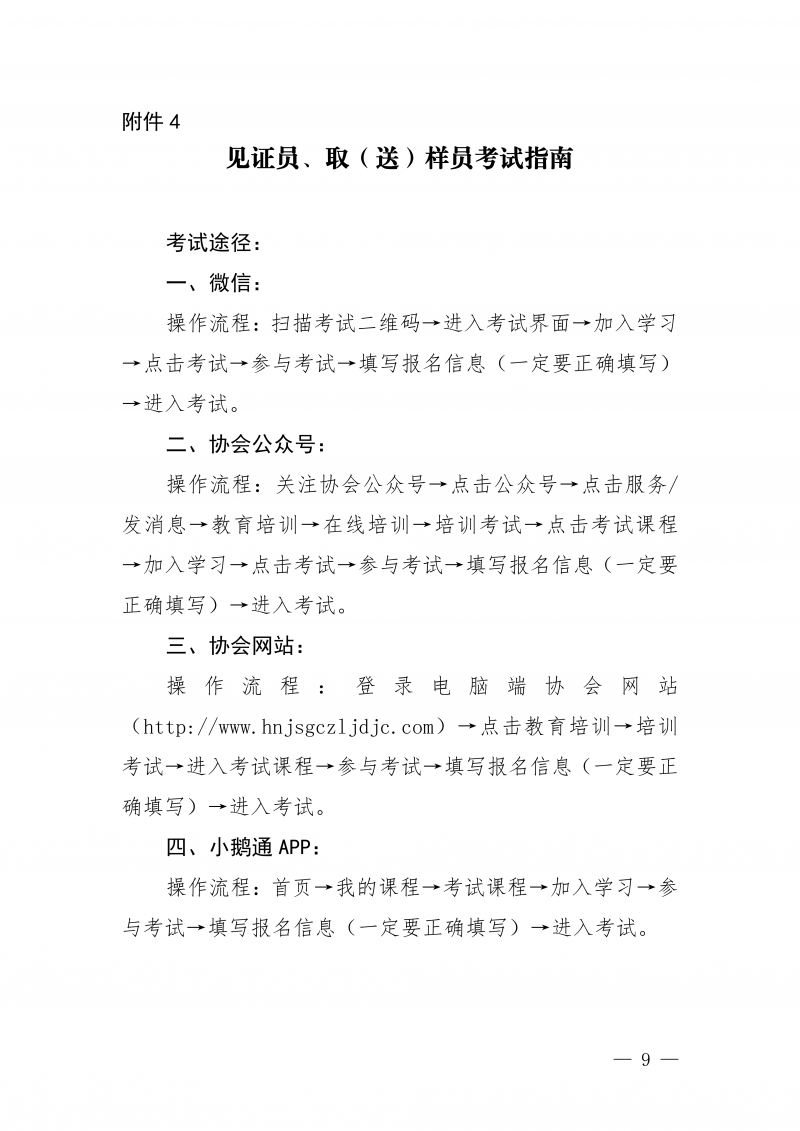 附件 4

见证员、取（送）样员考试指南

考试途径：

一、微信：

操作流程：扫描考试二维码→进入考试界面→加入学习→点击考试→参与考试→填写报名信息（一定要正确填写）→进入考试。

二、协会公众号：

操作流程：关注协会公众号→点击公众号→点击服务/发消息→教育培训→在线培训→培训考试→点击考试课程→加入学习→点击考试→参与考试→填写报名信息（一定要正确填写）→进入考试。

三、协会网站：

操作流程：登录电脑端协会网站（http://www.hnjsgczljdjc.com）→点击教育培训→培训考试→进入考试课程→参与考试→填写报名信息（一定要正确填写）→进入考试。

四、小鹅通 APP：

操作流程：首页→我的课程→考试课程→加入学习→参与考试→填写报名信息（一定要正确填写）→进入考试。

— 9 —